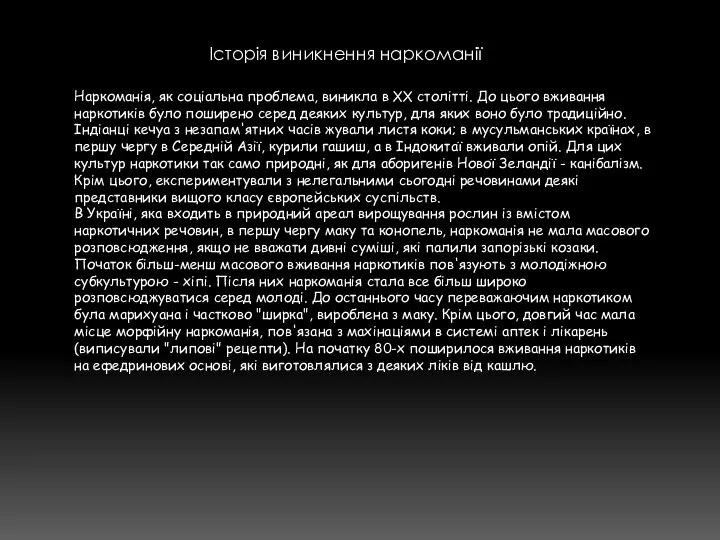 Історія виникнення наркоманії

Наркоманія, як соціальна проблема, виникла в XX столітті. До цього вживання наркотиків було поширено серед деяких культур, для яких воно було традиційно. Індіанці кечуа з незапам'ятних часів жували листя коки; в мусульманських країнах, в першу чергу в Середній Азії, курили гашиш, а в Індокитаї вживали опій. Для цих культур наркотики так само природні, як для аборигенів Нової Зеландії - канібалізм. Крім цього, експериментували з нелегальними сьогодні речовинами деякі представники вищого класу європейських суспільств.
В Україні, яка входить в природний ареал вирощування рослин із вмістом наркотичних речовин, в першу чергу маку та конопель, наркоманія не мала масового розповсюдження, якщо не вважати дивні суміші, які палили запорізькі козаки. Початок більш-менш масового вживання наркотиків пов'язують з молодіжною субкультурою - хіпі. Після них наркоманія стала все більш широко розповсюджуватися серед молоді. До останнього часу переважаючим наркотиком була марихуана і частково "ширка", вироблена з маку. Крім цього, довгий час мала місце морфійну наркоманія, пов'язана з махінаціями в системі аптек і лікарень (виписували "липові" рецепти). На початку 80-х поширилося вживання наркотиків на ефедринових основі, які виготовлялися з деяких ліків від кашлю.